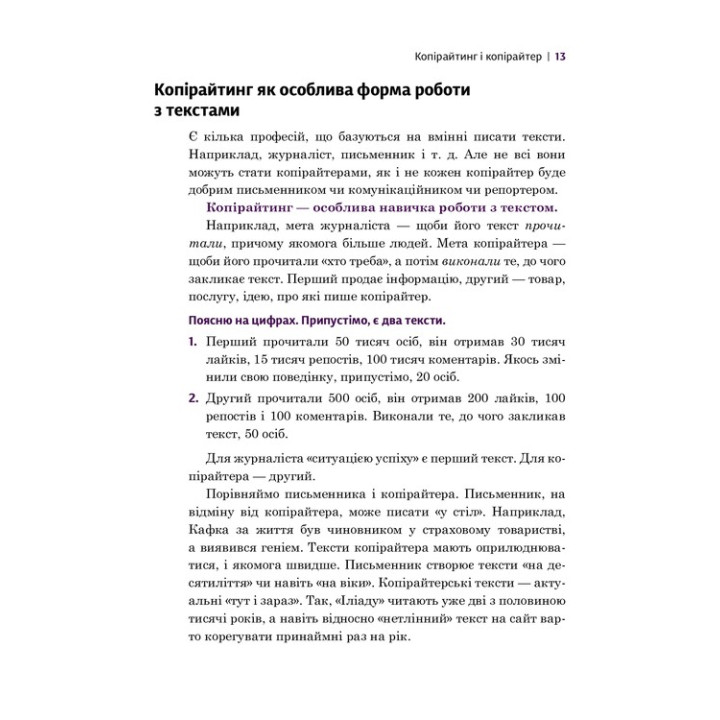 Копірайтинг і копірайтер | 13

Копірайтинг як особлива форма роботи з текстами

Є кілька професій, що базуються на вмінні писати тексти. Наприклад, журналіст, письменник і т. д. Але не всі вони можуть стати копірайтерами, як і не кожен копірайтер буде добрим письменником чи комунікаційником чи репортером.

Копірайтинг — особлива навичка роботи з текстом.

Наприклад, мета журналіста — щоби його текст прочитали, причому якомога більше людей. Мета копірайтера — щоби його прочитали «хто треба», а потім виконали те, до чого закликає текст. Перший продає інформацію, другий — товар, послугу, ідею, про які пише копірайтер.

Поясню на цифрах. Припустімо, є два тексти.

1. Перший прочитали 50 тисяч осіб, він отримав 30 тисяч лайків, 15 тисяч репостів, 100 тисяч коментарів. Якось змінили свою поведінку, припустімо, 20 осіб.

2. Другий прочитали 500 осіб, він отримав 200 лайків, 100 репостів і 100 коментарів. Виконали те, до чого закликав текст, 50 осіб.

Для журналіста «ситуацією успіху» є перший текст. Для копірайтера — другий.

Порівняймо письменника і копірайтера. Письменник, на відміну від копірайтера, може писати «у стіл». Наприклад, Кафка за життя був чиновником у страховому товаристві, а виявився генієм. Тексти копірайтера мають оприлюднюватися, і якомога швидше. Письменник створює тексти «на десятиліття» чи навіть «на віки». Копірайтерські тексти — актуальні «тут і зараз». Так, «Іліаду» читають уже дві з половиною тисячі років, а навіть відносно «нетлінний» текст на сайт варто корегувати принаймні раз на рік.